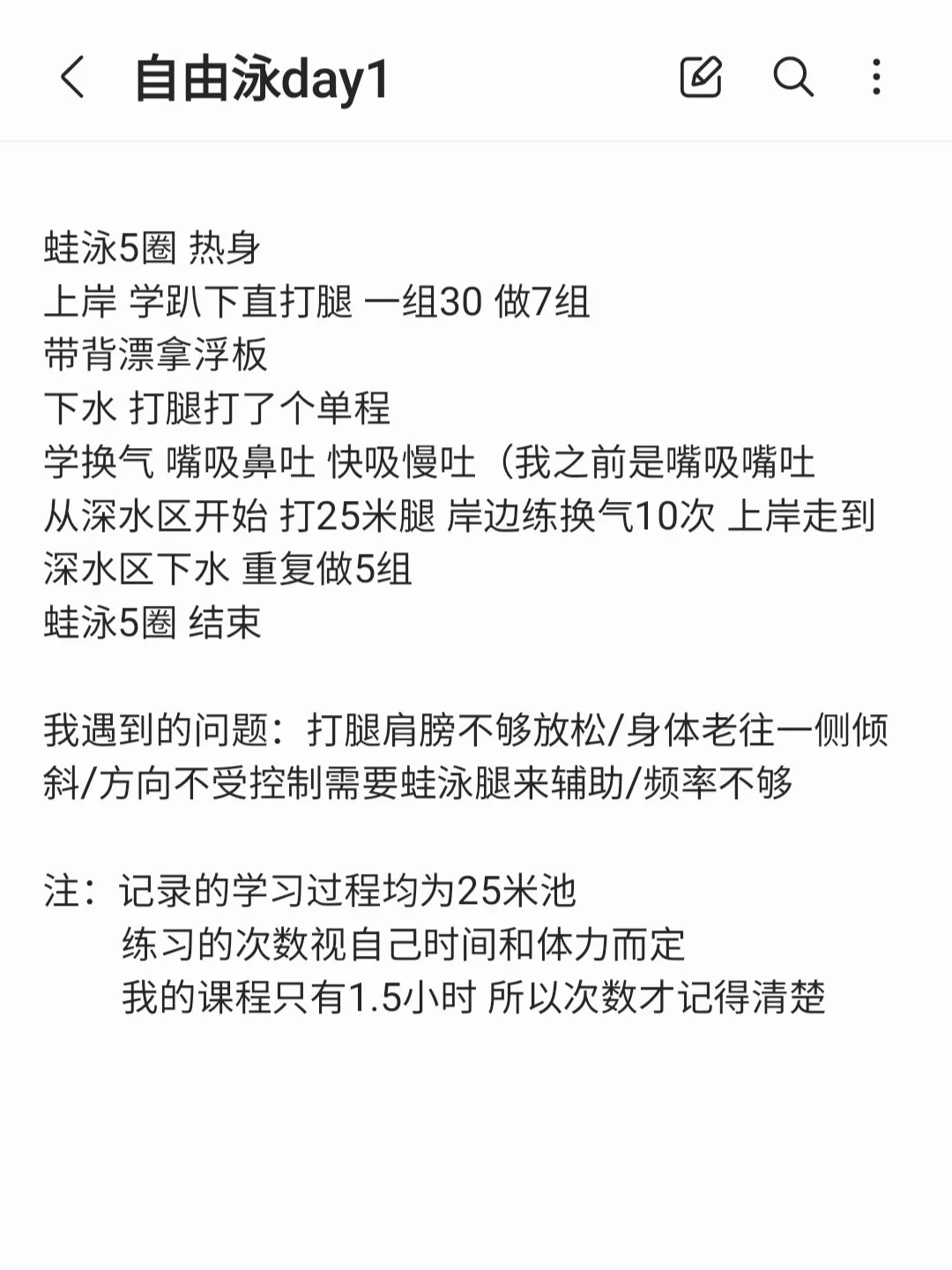 自由泳day1

蛙泳5圈 热身
上岸 学趴下直打腿 一组30 做7组
带背漂拿浮板
下水 打腿打了个单程
学换气 嘴吸鼻吐 快吸慢吐（我之前是嘴吸嘴吐
从深水区开始 打25米腿 岸边练换气10次 上岸走到深水区下水 重复做5组
蛙泳5圈 结束

我遇到的问题：打腿肩膀不够放松/身体老往一侧倾斜/方向不受控制需要蛙泳腿来辅助/频率不够

注：记录的学习过程均为25米池
练习的次数视自己时间和体力而定
我的课程只有1.5小时 所以次数才记得清楚